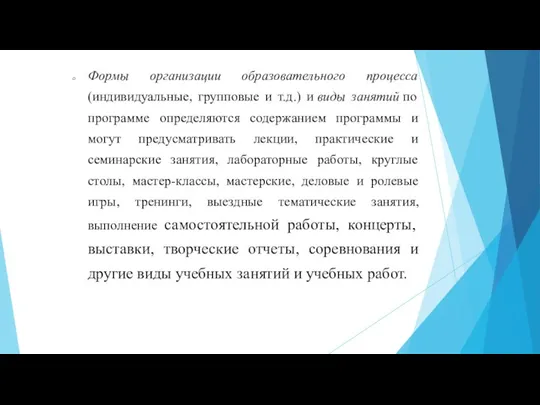 Формы организации образовательного процесса (индивидуальные, групповые и т.д.) и виды занятий по программе определяются содержанием программы и могут предусматривать лекции, практические и семинарские занятия, лабораторные работы, круглые столы, мастер-классы, мастерские, деловые и ролевые игры, тренинги, выездные тематические занятия, выполнение самостоятельной работы, концерты, выставки, творческие отчеты, соревнования и другие виды учебных занятий и учебных работ.